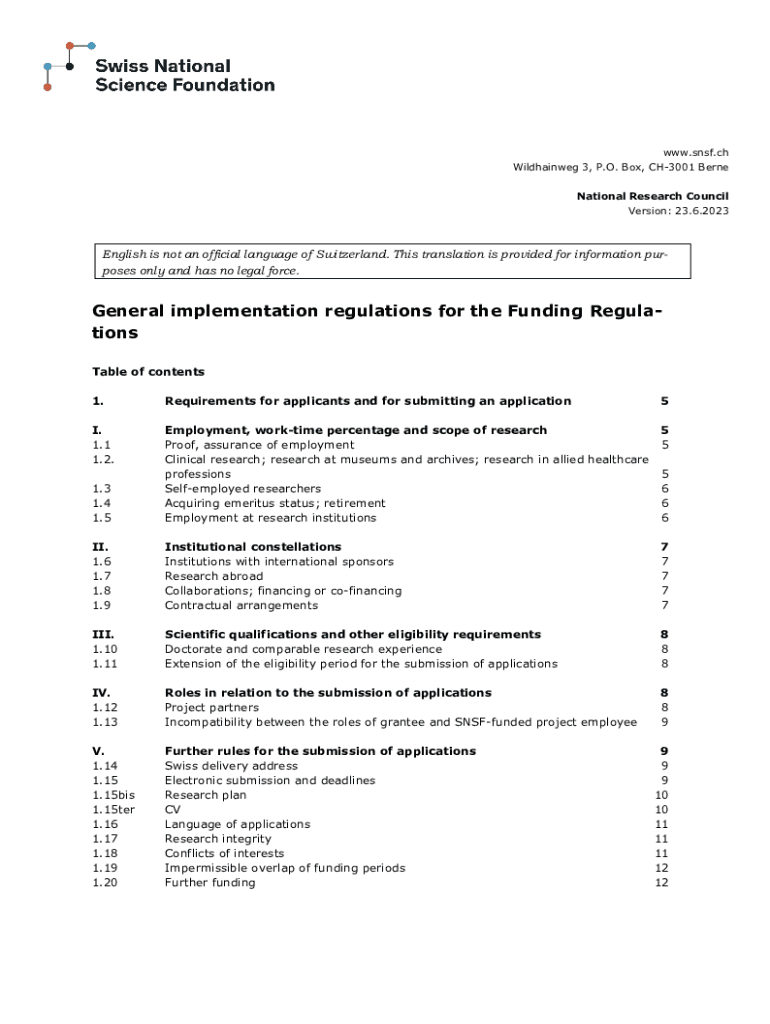 Swiss National
Science Foundation

www.snsf.ch
Wildhainweg 3, P.O. Box, CH-3001 Berne

National Research Council
Version: 23.6.2023

English is not an official language of Switzerland. This translation is provided for information purposes only and has no legal force.

General implementation regulations for the Funding Regulations

Table of contents

| | | |
|---|---|---|
| 1. | Requirements for applicants and for submitting an application | 5 |
| I. | Employment, work-time percentage and scope of research | 5 |
| 1.1 | Proof, assurance of employment | 5 |
| 1.2. | Clinical research; research at museums and archives; research in allied healthcare professions | 5 |
| 1.3 | Self-employed researchers | 6 |
| 1.4 | Acquiring emeritus status; retirement | 6 |
| 1.5 | Employment at research institutions | 6 |
| II. | Institutional constellations | 7 |
| 1.6 | Institutions with international sponsors | 7 |
| 1.7 | Research abroad | 7 |
| 1.8 | Collaborations; financing or co-financing | 7 |
| 1.9 | Contractual arrangements | 7 |
| III. | Scientific qualifications and other eligibility requirements | 8 |
| 1.10 | Doctorate and comparable research experience | 8 |
| 1.11 | Extension of the eligibility period for the submission of applications | 8 |
| IV. | Roles in relation to the submission of applications | 8 |
| 1.12 | Project partners | 8 |
| 1.13 | Incompatibility between the roles of grantee and SNSF-funded project employee | 9 |
| V. | Further rules for the submission of applications | 9 |
| 1.14 | Swiss delivery address | 9 |
| 1.15 | Electronic submission and deadlines | 9 |
| 1.15bis | Research plan | 10 |
| 1.15ter | CV | 10 |
| 1.16 | Language of applications | 11 |
| 1.17 | Research integrity | 11 |
| 1.18 | Conflicts of interests | 11 |
| 1.19 | Impermissible overlap of funding periods | 12 |
| 1.20 | Further funding | 12 |